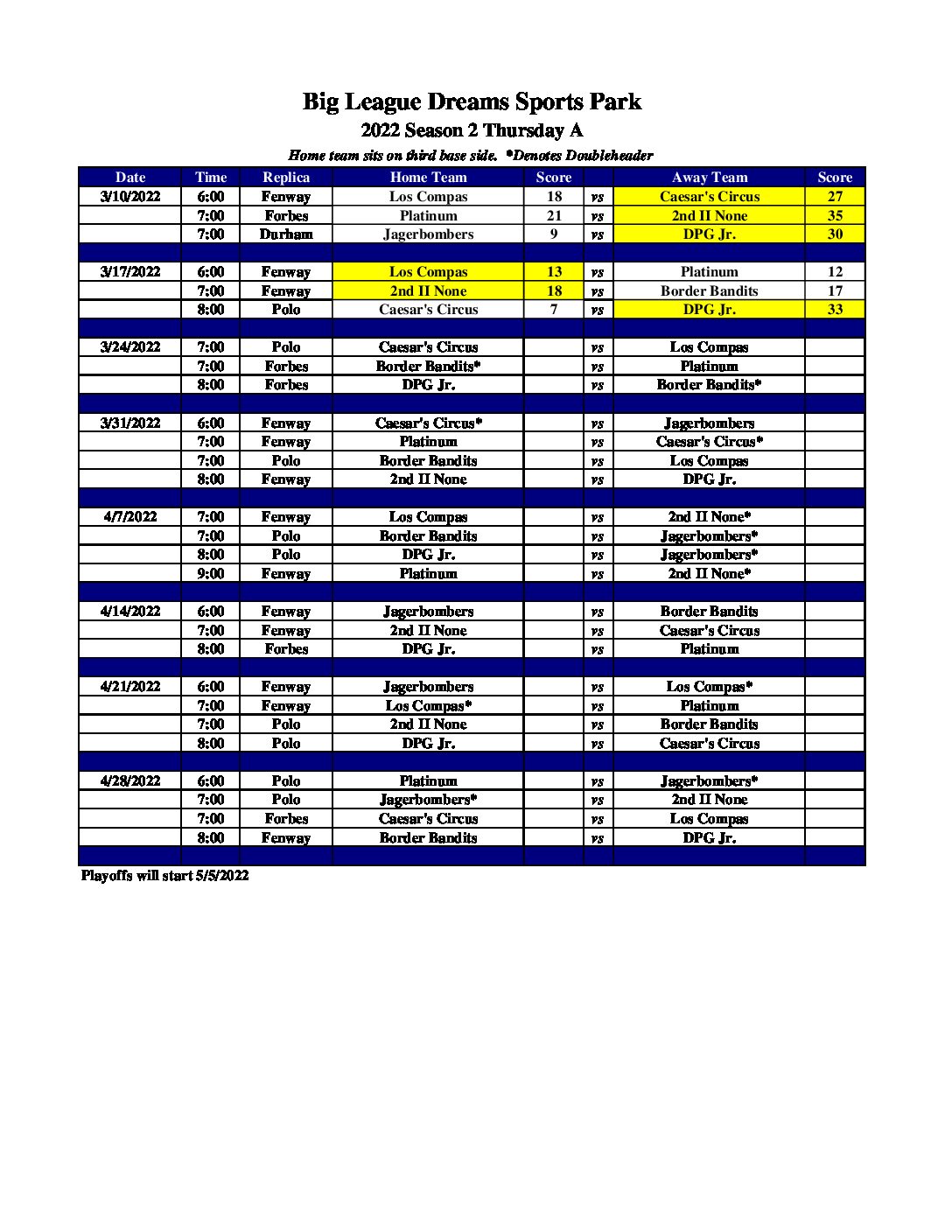 Big League Dreams Sports Park
2022 Season 2 Thursday A
Home team sits on third base side. *Denotes Doubleheader

| Date | Time | Replica | Home Team | Score | | Away Team | Score |
|---|---|---|---|---|---|---|---|
| 3/10/2022 | 6:00 | Fenway | Los Compas | 18 | vs | Caesar's Circus | 27 |
| | 7:00 | Forbes | Platinum | 21 | vs | 2nd II None | 35 |
| | 7:00 | Durham | Jagerbombers | 9 | vs | DPG Jr. | 30 |
| | | | | | | | |
| 3/17/2022 | 6:00 | Fenway | Los Compas | 13 | vs | Platinum | 12 |
| | 7:00 | Fenway | 2nd II None | 18 | vs | Border Bandits | 17 |
| | 8:00 | Polo | Caesar's Circus | 7 | vs | DPG Jr. | 33 |
| | | | | | | | |
| 3/24/2022 | 7:00 | Polo | Caesar's Circus | | vs | Los Compas | |
| | 7:00 | Forbes | Border Bandits* | | vs | Platinum | |
| | 8:00 | Forbes | DPG Jr. | | vs | Border Bandits* | |
| | | | | | | | |
| 3/31/2022 | 6:00 | Fenway | Caesar's Circus* | | vs | Jagerbombers | |
| | 7:00 | Fenway | Platinum | | vs | Caesar's Circus* | |
| | 7:00 | Polo | Border Bandits | | vs | Los Compas | |
| | 8:00 | Fenway | 2nd II None | | vs | DPG Jr. | |
| | | | | | | | |
| 4/7/2022 | 7:00 | Fenway | Los Compas | | vs | 2nd II None* | |
| | 7:00 | Polo | Border Bandits | | vs | Jagerbombers* | |
| | 8:00 | Polo | DPG Jr. | | vs | Jagerbombers* | |
| | 9:00 | Fenway | Platinum | | vs | 2nd II None* | |
| | | | | | | | |
| 4/14/2022 | 6:00 | Fenway | Jagerbombers | | vs | Border Bandits | |
| | 7:00 | Fenway | 2nd II None | | vs | Caesar's Circus | |
| | 8:00 | Forbes | DPG Jr. | | vs | Platinum | |
| | | | | | | | |
| 4/21/2022 | 6:00 | Fenway | Jagerbombers | | vs | Los Compas* | |
| | 7:00 | Fenway | Los Compas* | | vs | Platinum | |
| | 7:00 | Polo | 2nd II None | | vs | Border Bandits | |
| | 8:00 | Polo | DPG Jr. | | vs | Caesar's Circus | |
| | | | | | | | |
| 4/28/2022 | 6:00 | Polo | Platinum | | vs | Jagerbombers* | |
| | 7:00 | Polo | Jagerbombers* | | vs | 2nd II None | |
| | 7:00 | Forbes | Caesar's Circus | | vs | Los Compas | |
| | 8:00 | Fenway | Border Bandits | | vs | DPG Jr. | |
| | | | | | | | |

Playoffs will start 5/5/2022